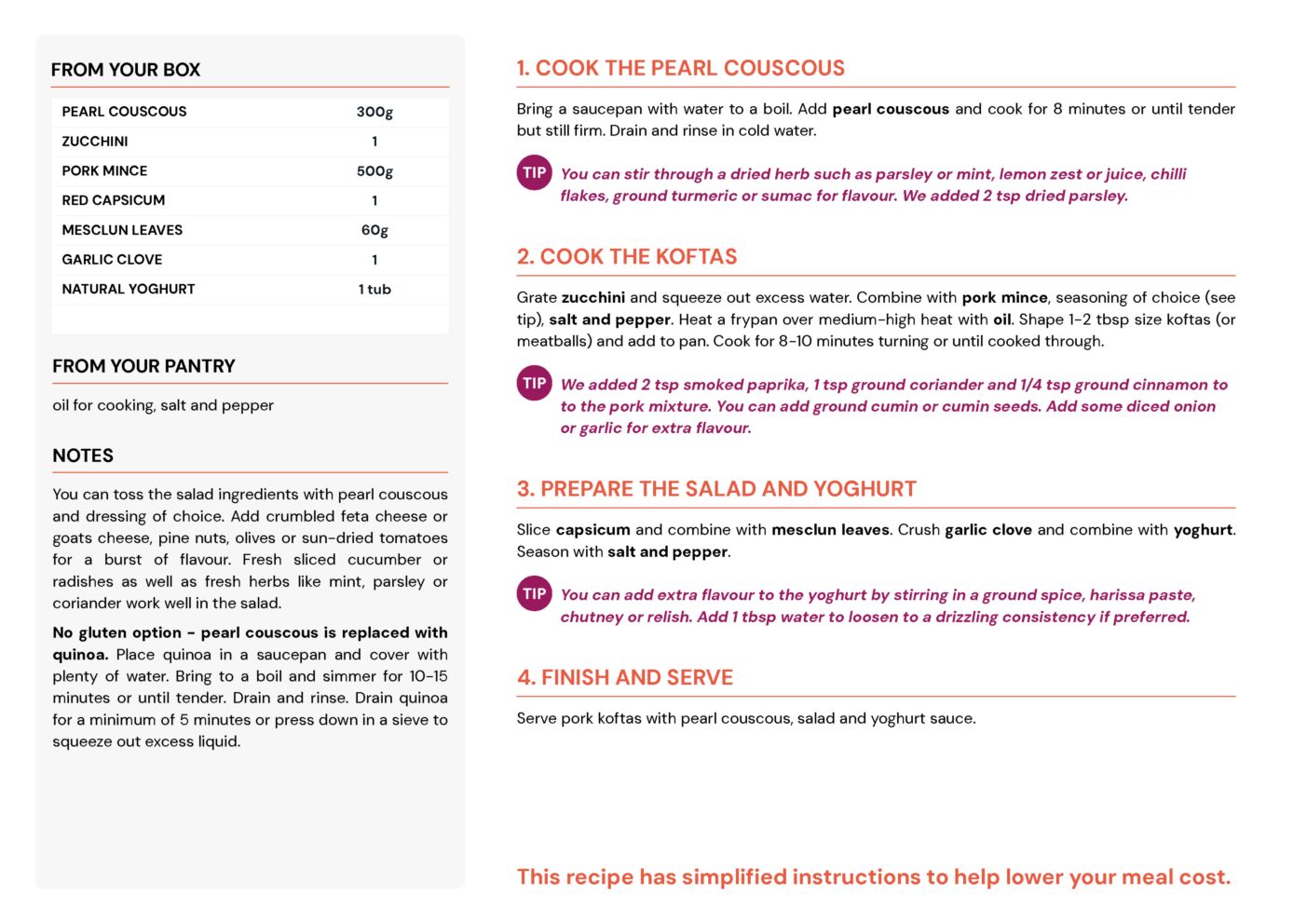 FROM YOUR BOX

| PEARL COUSCOUS | 300g |
|---|---|
| ZUCCHINI | 1 |
| PORK MINCE | 500g |
| RED CAPSICUM | 1 |
| MESCLUN LEAVES | 60g |
| GARLIC CLOVE | 1 |
| NATURAL YOGHURT | 1 tub |

FROM YOUR PANTRY

oil for cooking, salt and pepper

NOTES

You can toss the salad ingredients with pearl couscous and dressing of choice. Add crumbled feta cheese or goats cheese, pine nuts, olives or sun-dried tomatoes for a burst of flavour. Fresh sliced cucumber or radishes as well as fresh herbs like mint, parsley or coriander work well in the salad.

No gluten option - pearl couscous is replaced with quinoa. Place quinoa in a saucepan and cover with plenty of water. Bring to a boil and simmer for 10-15 minutes or until tender. Drain and rinse. Drain quinoa for a minimum of 5 minutes or press down in a sieve to squeeze out excess liquid.

1. COOK THE PEARL COUSCOUS

Bring a saucepan with water to a boil. Add pearl couscous and cook for 8 minutes or until tender but still firm. Drain and rinse in cold water.

TIP You can stir through a dried herb such as parsley or mint, lemon zest or juice, chilli flakes, ground turmeric or sumac for flavour. We added 2 tsp dried parsley.

2. COOK THE KOFTAS

Grate zucchini and squeeze out excess water. Combine with pork mince, seasoning of choice (see tip), salt and pepper. Heat a frypan over medium-high heat with oil. Shape 1-2 tbsp size koftas (or meatballs) and add to pan. Cook for 8-10 minutes turning or until cooked through.

TIP We added 2 tsp smoked paprika, 1 tsp ground coriander and 1/4 tsp ground cinnamon to to the pork mixture. You can add ground cumin or cumin seeds. Add some diced onion or garlic for extra flavour.

3. PREPARE THE SALAD AND YOGHURT

Slice capsicum and combine with mesclun leaves. Crush garlic clove and combine with yoghurt. Season with salt and pepper.

TIP You can add extra flavour to the yoghurt by stirring in a ground spice, harissa paste, chutney or relish. Add 1 tbsp water to loosen to a drizzling consistency if preferred.

4. FINISH AND SERVE

Serve pork koftas with pearl couscous, salad and yoghurt sauce.

This recipe has simplified instructions to help lower your meal cost.